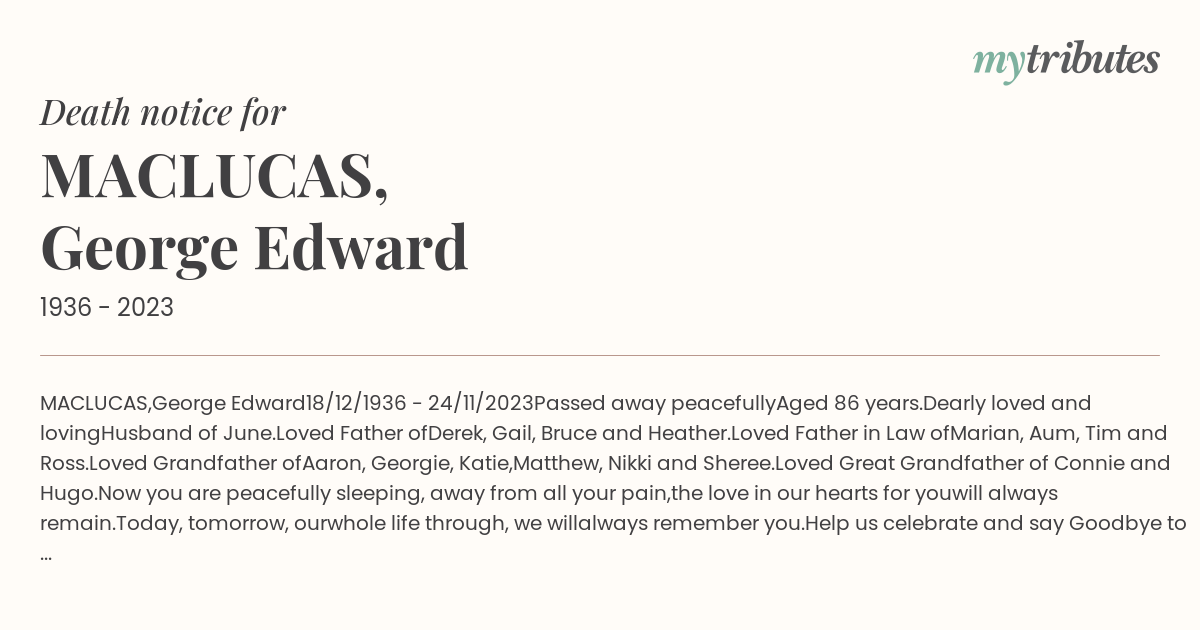 mytributes

Death notice for

MACLUCAS, George Edward

1936 - 2023

MACLUCAS,George Edward18/12/1936 - 24/11/2023Passed away peacefullyAged 86 years.Dearly loved and lovingHusband of June.Loved Father ofDerek, Gail, Bruce and Heather.Loved Father in Law ofMarian, Aum, Tim and Ross.Loved Grandfather ofAaron, Georgie, Katie,Matthew, Nikki and Sheree.Loved Great Grandfather of Connie and Hugo.Now you are peacefully sleeping, away from all your pain,the love in our hearts for youwill always remain.Today, tomorrow, ourwhole life through, we willalways remember you.Help us celebrate and say Goodbye to ...